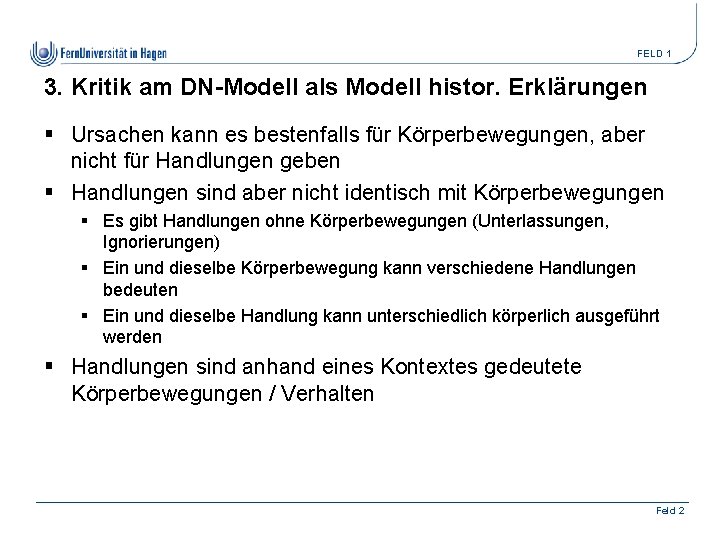 FernUniversität in Hagen

FELD 1

3. Kritik am DN-Modell als Modell histor. Erklärungen

▪ Ursachen kann es bestenfalls für Körperbewegungen, aber nicht für Handlungen geben

▪ Handlungen sind aber nicht identisch mit Körperbewegungen

▪ Es gibt Handlungen ohne Körperbewegungen (Unterlassungen, Ignorierungen)

▪ Ein und dieselbe Körperbewegung kann verschiedene Handlungen bedeuten

▪ Ein und dieselbe Handlung kann unterschiedlich körperlich ausgeführt werden

▪ Handlungen sind anhand eines Kontextes gedeutete Körperbewegungen / Verhalten

Feld 2